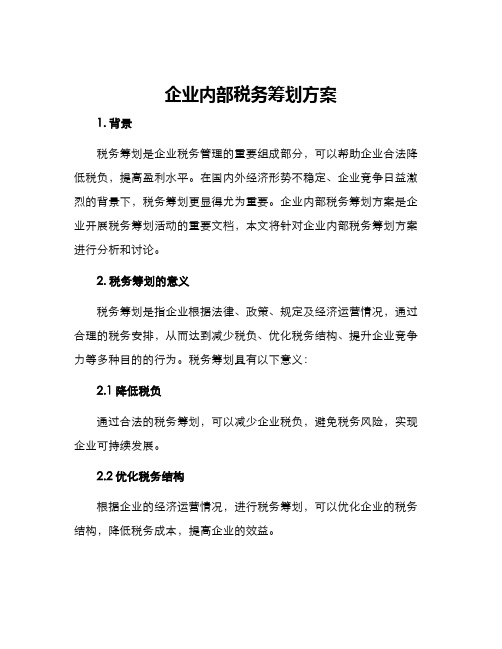 企业内部税务筹划方案

1. 背景

税务筹划是企业税务管理的重要组成部分，可以帮助企业合法降低税负，提高盈利水平。在国内外经济形势不稳定、企业竞争日益激烈的背景下，税务筹划更显得尤为重要。企业内部税务筹划方案是企业开展税务筹划活动的重要文档，本文将针对企业内部税务筹划方案进行分析和讨论。

2. 税务筹划的意义

税务筹划是指企业根据法律、政策、规定及经济运营情况，通过合理的税务安排，从而达到减少税负、优化税务结构、提升企业竞争力等多种目的的行为。税务筹划具有以下意义：

2.1 降低税负

通过合法的税务筹划，可以减少企业税负，避免税务风险，实现企业可持续发展。

2.2 优化税务结构

根据企业的经济运营情况，进行税务筹划，可以优化企业的税务结构，降低税务成本，提高企业的效益。